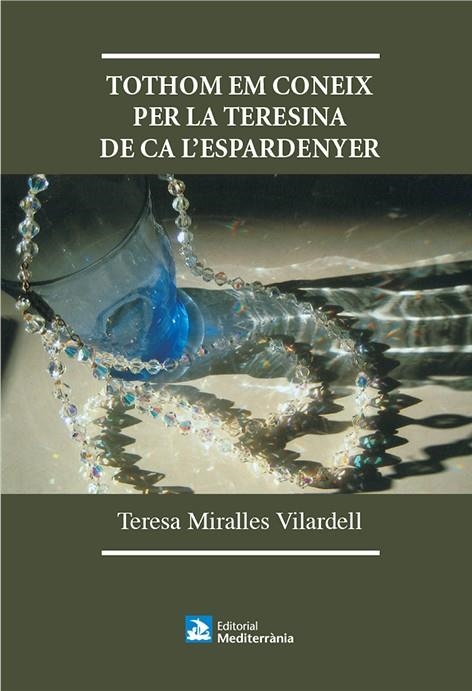 TOTHOM EM CONEIX PER LA TERESINA DE CA L'ESPARDENYER

Teresa Miralles Vilardell

Editorial Mediterrània